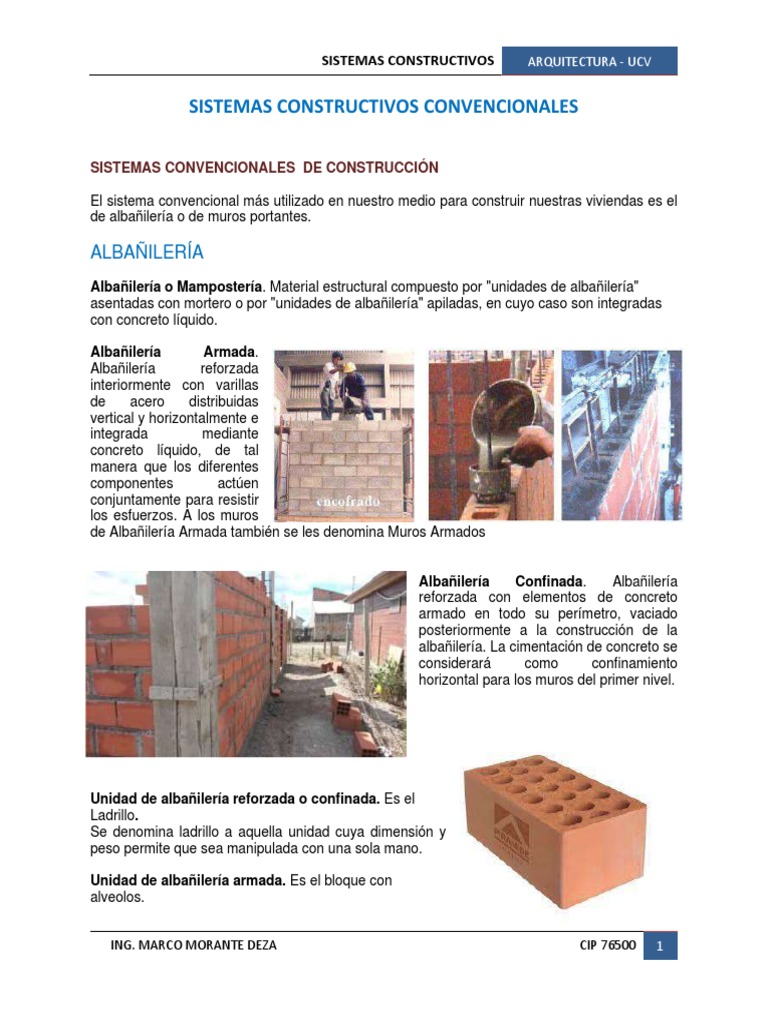 SISTEMAS CONSTRUCTIVOS ARQUITECTURA - UCV

SISTEMAS CONSTRUCTIVOS CONVENCIONALES

SISTEMAS CONVENCIONALES DE CONSTRUCCIÓN

El sistema convencional más utilizado en nuestro medio para construir nuestras viviendas es el de albañilería o de muros portantes.

ALBAÑILERÍA

Albañilería o Mampostería. Material estructural compuesto por "unidades de albañilería" asentadas con mortero o por "unidades de albañilería" apiladas, en cuyo caso son integradas con concreto líquido.

Albañilería Armada. Albañilería reforzada interiormente con varillas de acero distribuidas vertical y horizontalmente e integrada mediante concreto líquido, de tal manera que los diferentes componentes actúen conjuntamente para resistir los esfuerzos. A los muros de Albañilería Armada también se les denomina Muros Armados

encofrado

Albañilería Confinada. Albañilería reforzada con elementos de concreto armado en todo su perímetro, vaciado posteriormente a la construcción de la albañilería. La cimentación de concreto se considerará como confinamiento horizontal para los muros del primer nivel.

Unidad de albañilería reforzada o confinada. Es el Ladrillo.
Se denomina ladrillo a aquella unidad cuya dimensión y peso permite que sea manipulada con una sola mano.

Unidad de albañilería armada. Es el bloque con alveolos.

ING. MARCO MORANTE DEZA CIP 76500 1